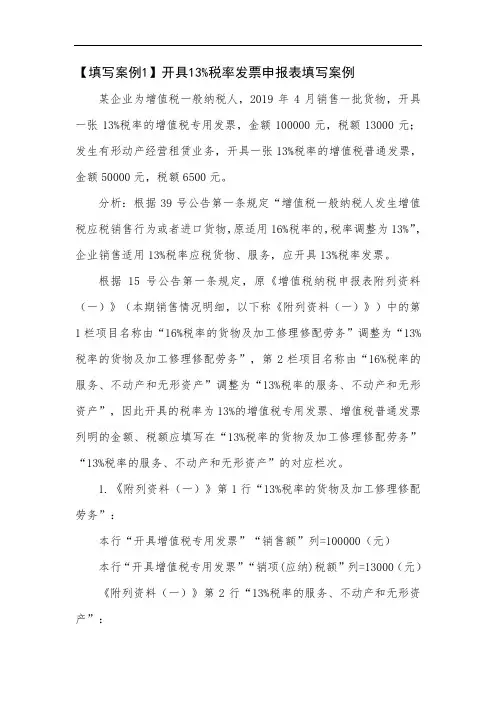 【填写案例1】开具13%税率发票申报表填写案例

某企业为增值税一般纳税人，2019 年 4 月销售一批货物，开具一张 13%税率的增值税专用发票，金额 100000 元，税额 13000 元；发生有形动产经营租赁业务，开具一张 13%税率的增值税普通发票，金额 50000 元，税额 6500 元。

分析：根据 39 号公告第一条规定“增值税一般纳税人发生增值税应税销售行为或者进口货物，原适用 16%税率的，税率调整为 13%”，企业销售适用 13%税率应税货物、服务，应开具 13%税率发票。

根据 15 号公告第一条规定，原《增值税纳税申报表附列资料（一）》（本期销售情况明细，以下称《附列资料（一）》）中的第 1 栏项目名称由“16%税率的货物及加工修理修配劳务”调整为“13%税率的货物及加工修理修配劳务”，第 2 栏项目名称由“16%税率的服务、不动产和无形资产”调整为“13%税率的服务、不动产和无形资产”，因此开具的税率为 13%的增值税专用发票、增值税普通发票列明的金额、税额应填写在“13%税率的货物及加工修理修配劳务”“13%税率的服务、不动产和无形资产”的对应栏次。

1.《附列资料（一）》第 1 行“13%税率的货物及加工修理修配劳务”：

本行“开具增值税专用发票”“销售额”列=100000（元）

本行“开具增值税专用发票”“销项(应纳)税额”列=13000（元）

《附列资料（一）》第 2 行“13%税率的服务、不动产和无形资产”：